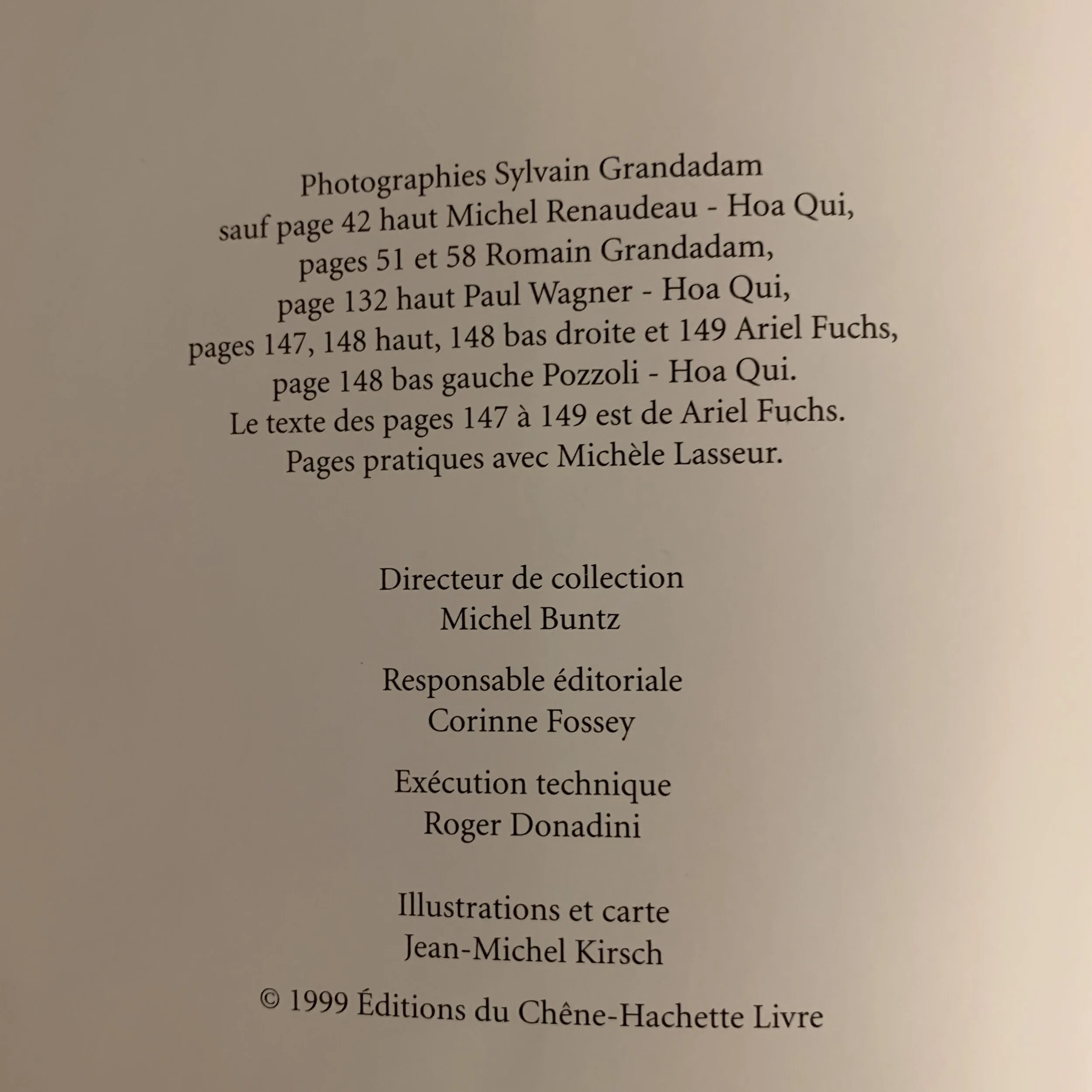 Photographies Sylvain Grandadam
sauf page 42 haut Michel Renaudeau - Hoa Qui,
pages 51 et 58 Romain Grandadam,
page 132 haut Paul Wagner - Hoa Qui,
pages 147, 148 haut, 148 bas droite et 149 Ariel Fuchs,
page 148 bas gauche Pozzoli - Hoa Qui.
Le texte des pages 147 à 149 est de Ariel Fuchs.
Pages pratiques avec Michèle Lasseur.

Directeur de collection
Michel Buntz

Responsable éditoriale
Corinne Fossey

Exécution technique
Roger Donadini

Illustrations et carte
Jean-Michel Kirsch

© 1999 Éditions du Chêne-Hachette Livre